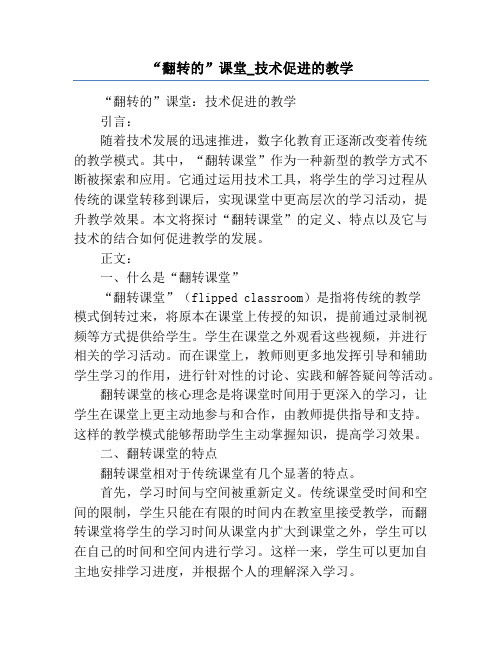 “翻转的”课堂_技术促进的教学

“翻转的”课堂：技术促进的教学

引言：

随着技术发展的迅速推进，数字化教育正逐渐改变着传统的教学模式。其中，“翻转课堂”作为一种新型的教学方式不断被探索和应用。它通过运用技术工具，将学生的学习过程从传统的课堂转移到课后，实现课堂中更高层次的学习活动，提升教学效果。本文将探讨“翻转课堂”的定义、特点以及它与技术的结合如何促进教学的发展。

正文：

一、什么是“翻转课堂”

“翻转课堂”（flipped classroom）是指将传统的教学模式倒转过来，将原本在课堂上传授的知识，提前通过录制视频等方式提供给学生。学生在课堂之外观看这些视频，并进行相关的学习活动。而在课堂上，教师则更多地发挥引导和辅助学生学习的作用，进行针对性的讨论、实践和解答疑问等活动。

翻转课堂的核心理念是将课堂时间用于更深入的学习，让学生在课堂上更主动地参与和合作，由教师提供指导和支持。这样的教学模式能够帮助学生主动掌握知识，提高学习效果。

二、翻转课堂的特点

翻转课堂相对于传统课堂有几个显著的特点。

首先，学习时间与空间被重新定义。传统课堂受时间和空间的限制，学生只能在有限的时间内在教室里接受教学，而翻转课堂将学生的学习时间从课堂内扩大到课堂之外，学生可以在自己的时间和空间内进行学习。这样一来，学生可以更加自主地安排学习进度，并根据个人的理解深入学习。